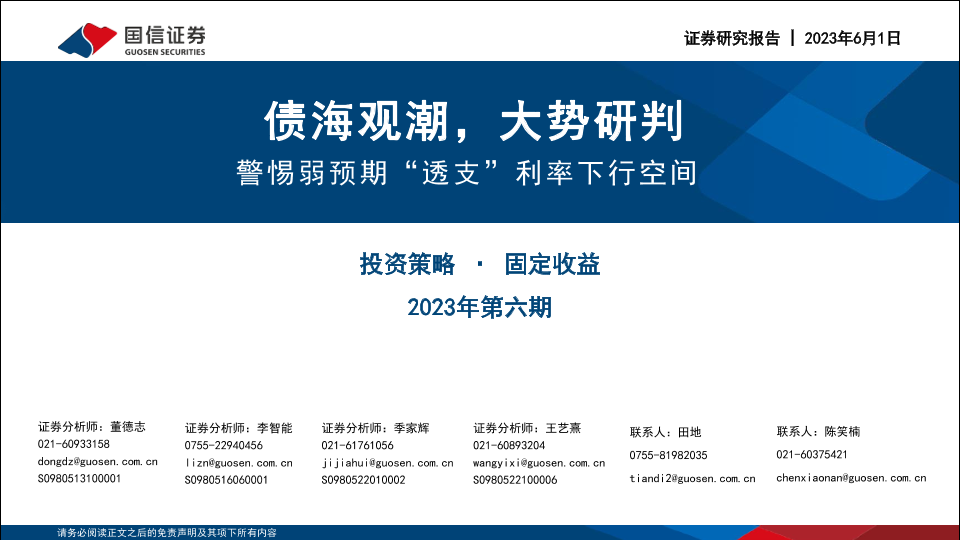 国信证券
GUOSEN SECURITIES

证券研究报告 | 2023年6月1日

债海观潮，大势研判

警惕弱预期“透支”利率下行空间

投资策略 · 固定收益

2023年第六期

证券分析师：董德志
021-60933158
dongdz@guosen.com.cn
S0980513100001

证券分析师：李智能
0755-22940456
lizn@guosen.com.cn
S0980516060001

证券分析师：季家辉
021-61761056
jijiahui@guosen.com.cn
S0980522010002

证券分析师：王艺熹
021-60893204
wangyixi@guosen.com.cn
S0980522100006

联系人：田地
0755-81982035
tiandi2@guosen.com.cn

联系人：陈笑楠
021-60375421
chenxiaonan@guosen.com.cn

请务必阅读正文之后的免责声明及其项下所有内容